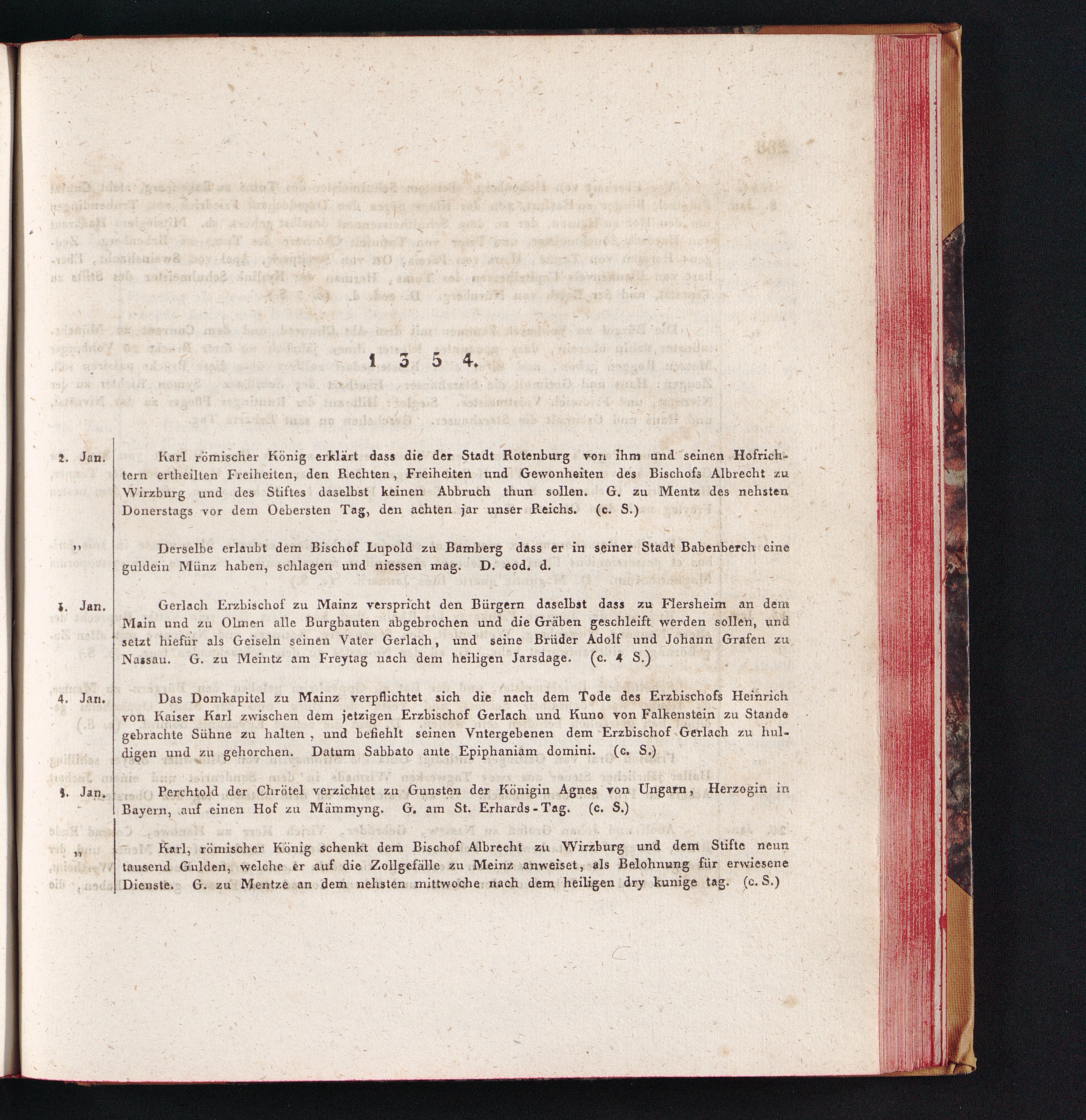 1 3 5 4.

2. Jan. Karl römischer König erklärt dass die der Stadt Rotenburg von ihm und seinen Hofrichtern ertheilten Freiheiten, den Rechten, Freiheiten und Gewonheiten des Bischofs Albrecht zu Wirzburg und des Stiftes daselbst keinen Abbruch thun sollen. G. zu Mentz des nehsten Donerstags vor dem Oebersten Tag, den achten jar unser Reichs. (c. S.)

„ Derselbe erlaubt dem Bischof Lupold zu Bamberg dass er in seiner Stadt Babenberch eine guldein Münz haben, schlagen und niessen mag. D. eod. d.

3. Jan. Gerlach Erzbischof zu Mainz verspricht den Bürgern daselbst dass zu Flersheim an dem Main und zu Olmen alle Burgbauten abgebrochen und die Gräben geschleift werden sollen, und setzt hiefür als Geiseln seinen Vater Gerlach, und seine Brüder Adolf und Johann Grafen zu Nassau. G. zu Meintz am Freytag nach dem heiligen Jarsdage. (c. 4 S.)

4. Jan. Das Domkapitel zu Mainz verpflichtet sich die nach dem Tode des Erzbischofs Heinrich von Kaiser Karl zwischen dem jetzigen Erzbischof Gerlach und Kuno von Falkenstein zu Stande gebrachte Sühne zu halten, und befiehlt seinen Vntergebenen dem Erzbischof Gerlach zu huldigen und zu gehorchen. Datum Sabbato ante Epiphaniam domini. (c. S.)

8. Jan. Perchtold der Chrötel verzichtet zu Gunsten der Königin Agnes von Ungarn, Herzogin in Bayern, auf einen Hof zu Mämmyng. G. am St. Erhards-Tag. (c. S.)

„ Karl, römischer König schenkt dem Bischof Albrecht zu Wirzburg und dem Stifte neun tausend Gulden, welche er auf die Zollgefälle zu Meinz anweiset, als Belohnung für erwiesene Dienste. G. zu Mentze an dem nehsten mittwoche nach dem heiligen dry kunige tag. (c. S.)